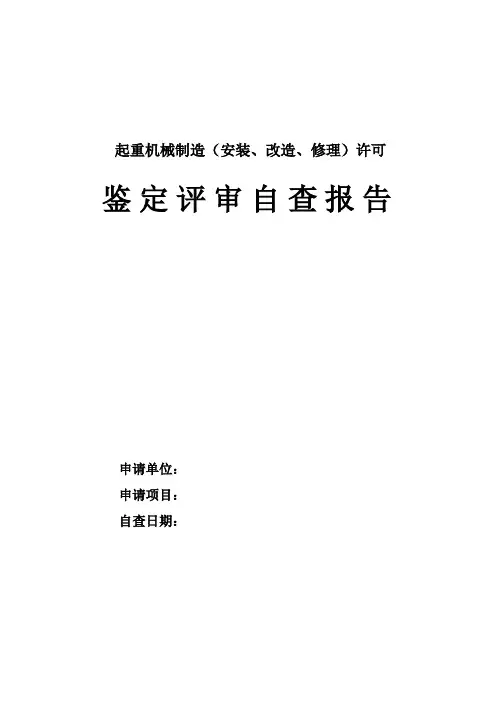 起重机械制造（安装、改造、修理）许可

鉴定评审自查报告

申请单位：

申请项目：

自查日期：